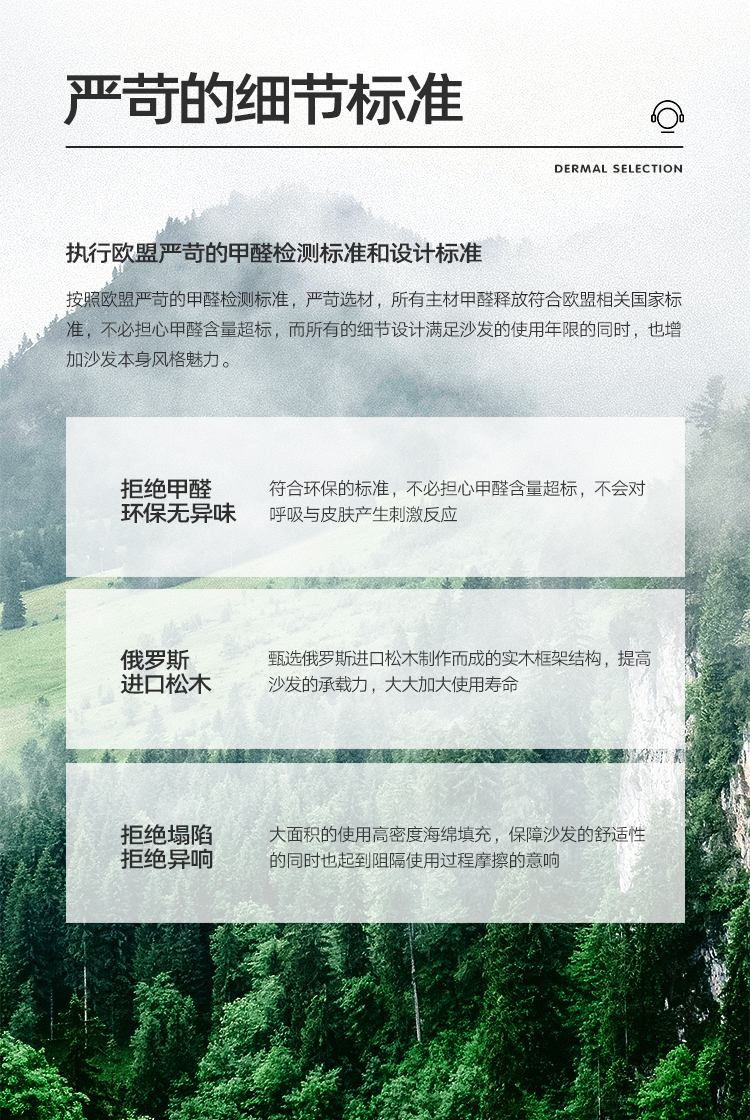 严苛的细节标准

DERMAL SELECTION

执行欧盟严苛的甲醛检测标准和设计标准

按照欧盟严苛的甲醛检测标准，严苛选材，所有主材甲醛释放符合欧盟相关国家标准，不必担心甲醛含量超标，而所有的细节设计满足沙发的使用年限的同时，也增加沙发本身风格魅力。

拒绝甲醛
环保无异味

符合环保的标准，不必担心甲醛含量超标，不会对呼吸与皮肤产生刺激反应

俄罗斯
进口松木

甄选俄罗斯进口松木制作而成的实木框架结构，提高沙发的承载力，大大加大使用寿命

拒绝塌陷
拒绝异响

大面积的使用高密度海绵填充，保障沙发的舒适性的同时也起到阻隔使用过程摩擦的意响